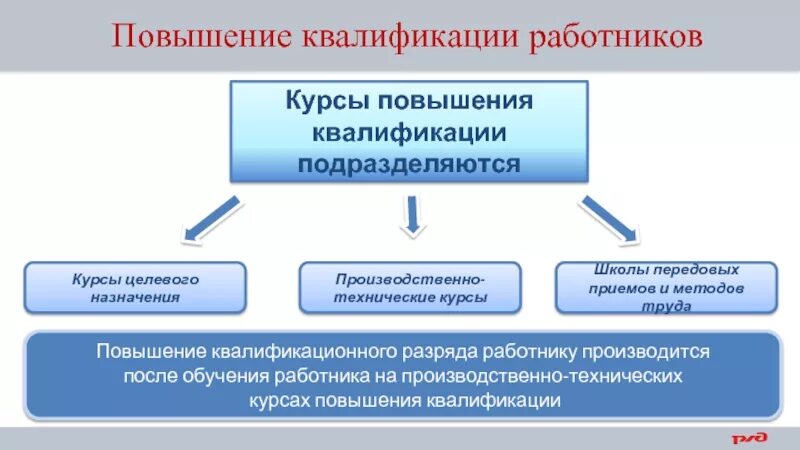 Повышение квалификации работников

Курсы повышения квалификации подразделяются

Курсы целевого назначения

Производственно-технические курсы

Школы передовых приемов и методов труда

Повышение квалификационного разряда работнику производится после обучения работника на производственно-технических курсах повышения квалификации

РЖД